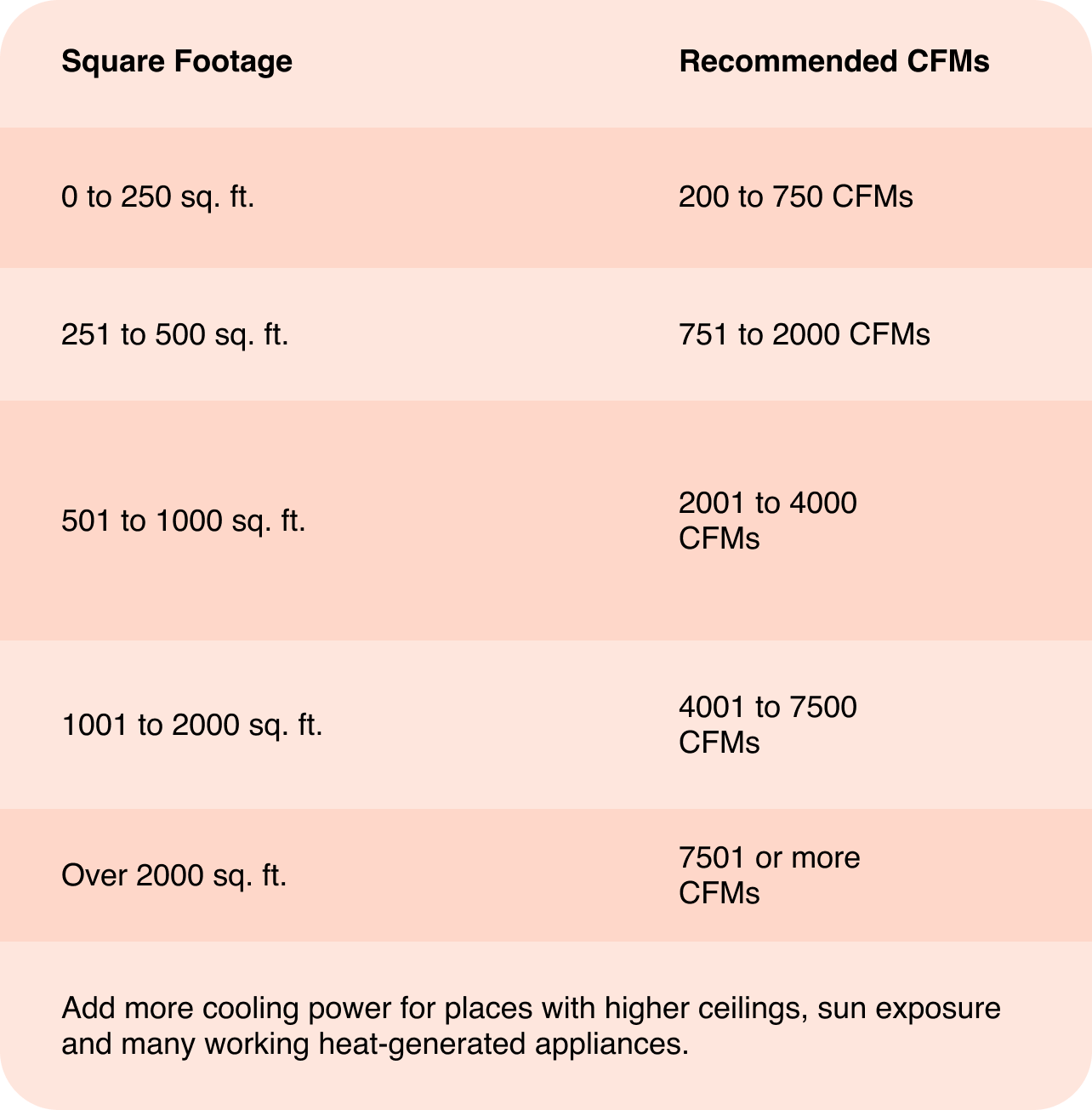 | Square Footage | Recommended CFMs |
|---|---|
| 0 to 250 sq. ft. | 200 to 750 CFMs |
| 251 to 500 sq. ft. | 751 to 2000 CFMs |
| 501 to 1000 sq. ft. | 2001 to 4000 CFMs |
| 1001 to 2000 sq. ft. | 4001 to 7500 CFMs |
| Over 2000 sq. ft. | 7501 or more CFMs |

Add more cooling power for places with higher ceilings, sun exposure and many working heat-generated appliances.